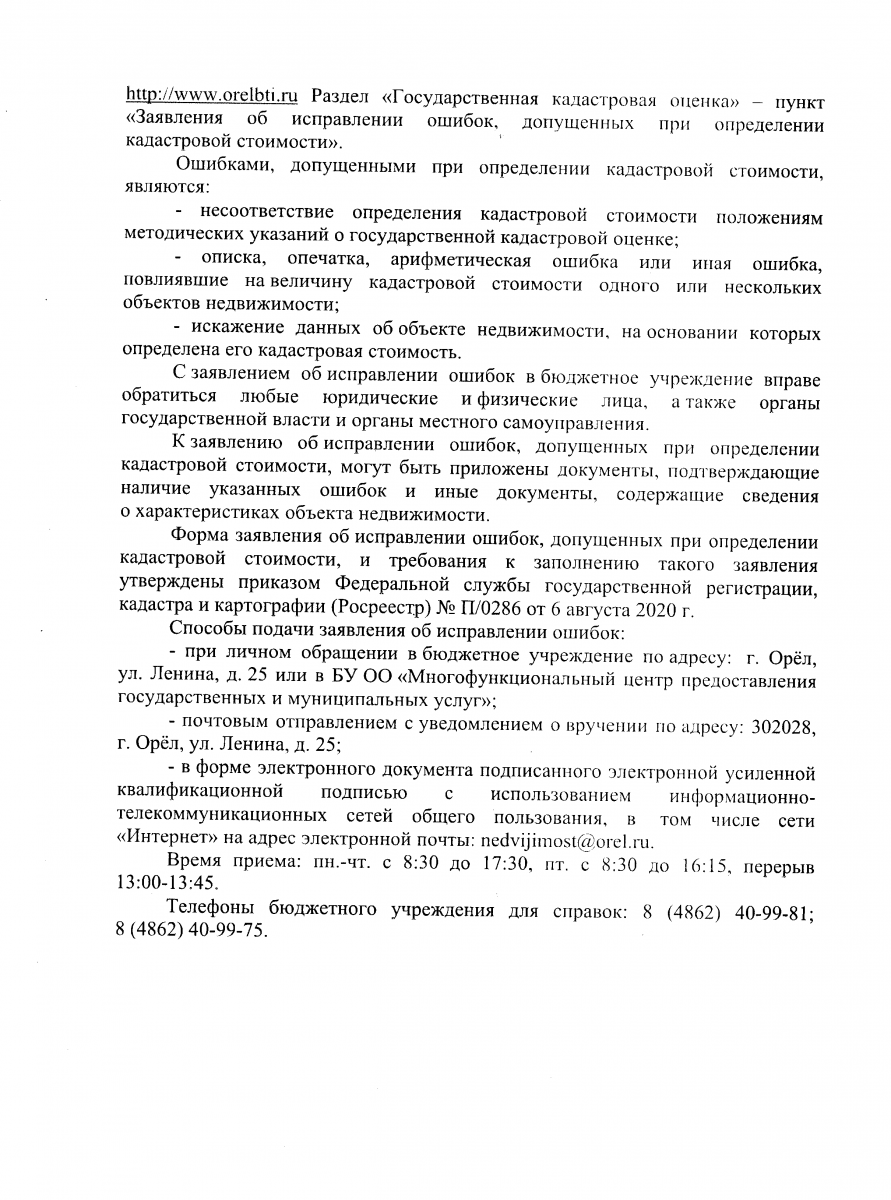 http://www.orelbti.ru Раздел «Государственная кадастровая оценка» – пункт «Заявления об исправлении ошибок, допущенных при определении кадастровой стоимости».

Ошибками, допущенными при определении кадастровой стоимости, являются:

- несоответствие определения кадастровой стоимости положениям методических указаний о государственной кадастровой оценке;

- описка, опечатка, арифметическая ошибка или иная ошибка, повлиявшие на величину кадастровой стоимости одного или нескольких объектов недвижимости;

- искажение данных об объекте недвижимости, на основании которых определена его кадастровая стоимость.

С заявлением об исправлении ошибок в бюджетное учреждение вправе обратиться любые юридические и физические лица, а также органы государственной власти и органы местного самоуправления.

К заявлению об исправлении ошибок, допущенных при определении кадастровой стоимости, могут быть приложены документы, подтверждающие наличие указанных ошибок и иные документы, содержащие сведения о характеристиках объекта недвижимости.

Форма заявления об исправлении ошибок, допущенных при определении кадастровой стоимости, и требования к заполнению такого заявления утверждены приказом Федеральной службы государственной регистрации, кадастра и картографии (Росреестр) № П/0286 от 6 августа 2020 г.

Способы подачи заявления об исправлении ошибок:

- при личном обращении в бюджетное учреждение по адресу: г. Орёл, ул. Ленина, д. 25 или в БУ ОО «Многофункциональный центр предоставления государственных и муниципальных услуг»;

- почтовым отправлением с уведомлением о вручении по адресу: 302028, г. Орёл, ул. Ленина, д. 25;

- в форме электронного документа подписанного электронной усиленной квалификационной подписью с использованием информационно-телекоммуникационных сетей общего пользования, в том числе сети «Интернет» на адрес электронной почты: nedvijimost@orel.ru.

Время приема: пн.-чт. с 8:30 до 17:30, пт. с 8:30 до 16:15, перерыв 13:00-13:45.

Телефоны бюджетного учреждения для справок: 8 (4862) 40-99-81; 8 (4862) 40-99-75.